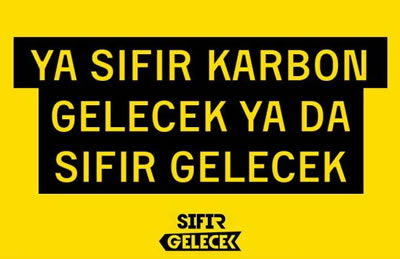 YA SIFIR KARBON GELECEK YA DA SIFIR GELECEK

SIFIR
GELECEK